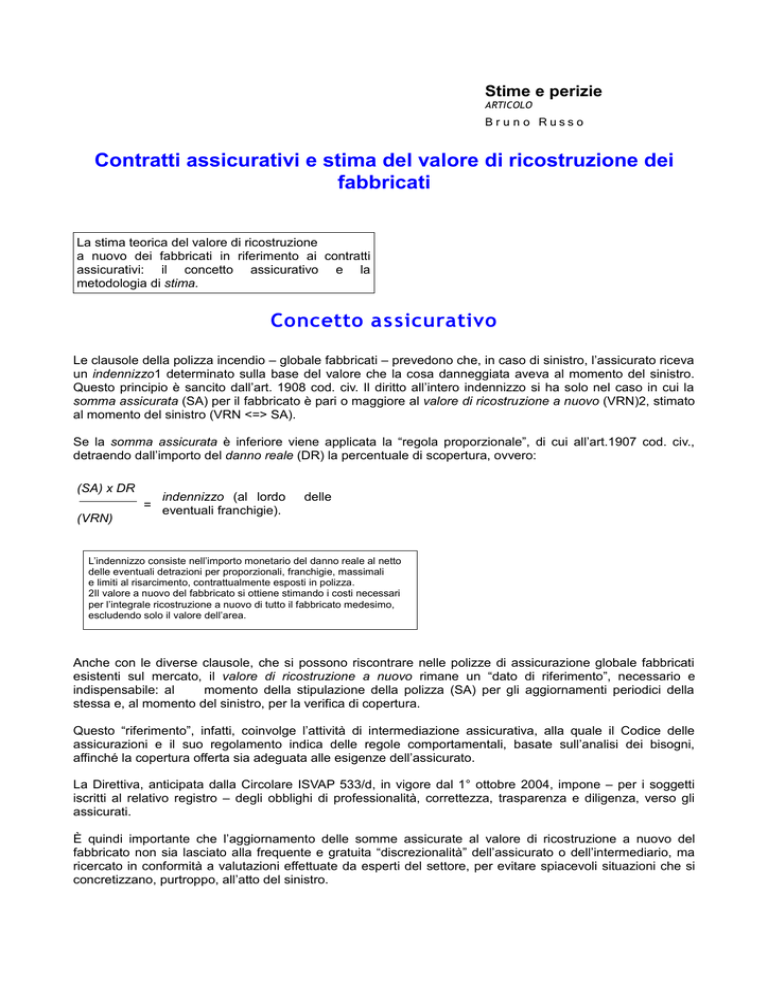 Stime e perizie
ARTICOLO
Bruno Russo

Contratti assicurativi e stima del valore di ricostruzione dei fabbricati

La stima teorica del valore di ricostruzione a nuovo dei fabbricati in riferimento ai contratti assicurativi: il concetto assicurativo e la metodologia di stima.

Concetto assicurativo

Le clausole della polizza incendio – globale fabbricati – prevedono che, in caso di sinistro, l'assicurato riceva un indennizzo1 determinato sulla base del valore che la cosa danneggiata aveva al momento del sinistro. Questo principio è sancito dall'art. 1908 cod. civ. Il diritto all'intero indennizzo si ha solo nel caso in cui la somma assicurata (SA) per il fabbricato è pari o maggiore al valore di ricostruzione a nuovo (VRN)2, stimato al momento del sinistro (VRN <=> SA).

Se la somma assicurata è inferiore viene applicata la "regola proporzionale", di cui all'art.1907 cod. civ., detraendo dall'importo del danno reale (DR) la percentuale di scopertura, ovvero:

$\frac{(SA) \times DR}{(VRN)}$ = indennizzo (al lordo delle eventuali franchigie).

L'indennizzo consiste nell'importo monetario del danno reale al netto delle eventuali detrazioni per proporzionali, franchigie, massimali e limiti al risarcimento, contrattualmente esposti in polizza.
2Il valore a nuovo del fabbricato si ottiene stimando i costi necessari per l'integrale ricostruzione a nuovo di tutto il fabbricato medesimo, escludendo solo il valore dell'area.

Anche con le diverse clausole, che si possono riscontrare nelle polizze di assicurazione globale fabbricati esistenti sul mercato, il valore di ricostruzione a nuovo rimane un "dato di riferimento", necessario e indispensabile: al momento della stipulazione della polizza (SA) per gli aggiornamenti periodici della stessa e, al momento del sinistro, per la verifica di copertura.

Questo "riferimento", infatti, coinvolge l'attività di intermediazione assicurativa, alla quale il Codice delle assicurazioni e il suo regolamento indica delle regole comportamentali, basate sull'analisi dei bisogni, affinché la copertura offerta sia adeguata alle esigenze dell'assicurato.

La Direttiva, anticipata dalla Circolare ISVAP 533/d, in vigore dal 1° ottobre 2004, impone – per i soggetti iscritti al relativo registro – degli obblighi di professionalità, correttezza, trasparenza e diligenza, verso gli assicurati.

È quindi importante che l'aggiornamento delle somme assicurate al valore di ricostruzione a nuovo del fabbricato non sia lasciato alla frequente e gratuita "discrezionalità" dell'assicurato o dell'intermediario, ma ricercato in conformità a valutazioni effettuate da esperti del settore, per evitare spiacevoli situazioni che si concretizzano, purtroppo, all'atto del sinistro.